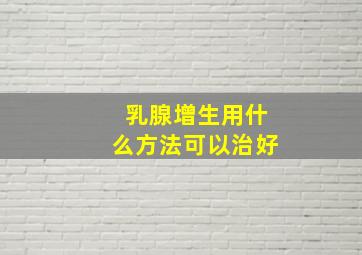 乳腺增生用什么方法可以治好